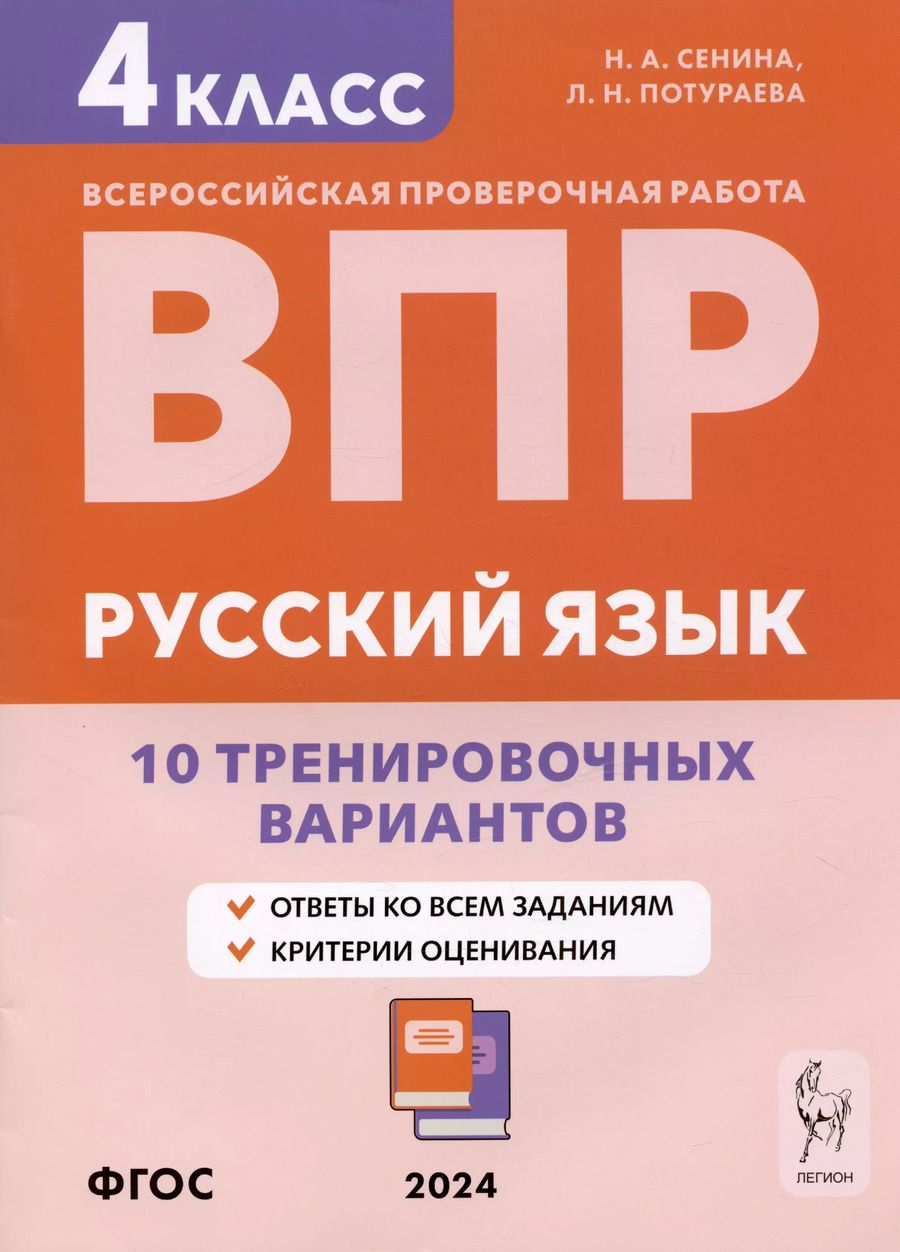 4 КЛАСС

Н. А. СЕНИНА,
Л. Н. ПОТУРАЕВА

ВСЕРОССИЙСКАЯ ПРОВЕРОЧНАЯ РАБОТА

ВПР

РУССКИЙ ЯЗЫК

10 ТРЕНИРОВОЧНЫХ ВАРИАНТОВ

ОТВЕТЫ КО ВСЕМ ЗАДАНИЯМ
КРИТЕРИИ ОЦЕНИВАНИЯ

ФГОС

2024

ЛЕГИОН